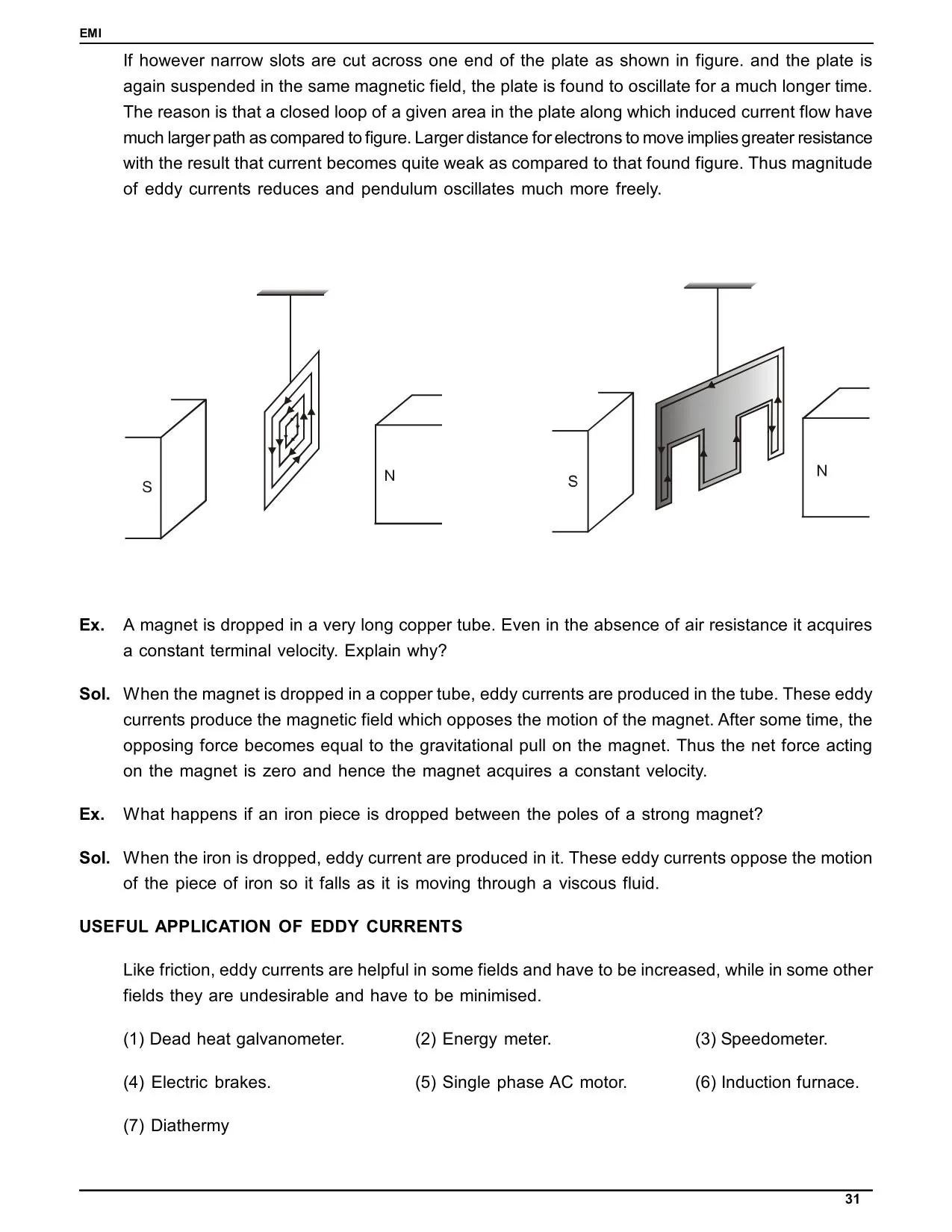 EMI

If however narrow slots are cut across one end of the plate as shown in figure. and the plate is again suspended in the same magnetic field, the plate is found to oscillate for a much longer time. The reason is that a closed loop of a given area in the plate along which induced current flow have much larger path as compared to figure. Larger distance for electrons to move implies greater resistance with the result that current becomes quite weak as compared to that found figure. Thus magnitude of eddy currents reduces and pendulum oscillates much more freely.

S

N

S

N

Ex. A magnet is dropped in a very long copper tube. Even in the absence of air resistance it acquires a constant terminal velocity. Explain why?

Sol. When the magnet is dropped in a copper tube, eddy currents are produced in the tube. These eddy currents produce the magnetic field which opposes the motion of the magnet. After some time, the opposing force becomes equal to the gravitational pull on the magnet. Thus the net force acting on the magnet is zero and hence the magnet acquires a constant velocity.

Ex. What happens if an iron piece is dropped between the poles of a strong magnet?

Sol. When the iron is dropped, eddy current are produced in it. These eddy currents oppose the motion of the piece of iron so it falls as it is moving through a viscous fluid.

USEFUL APPLICATION OF EDDY CURRENTS

Like friction, eddy currents are helpful in some fields and have to be increased, while in some other fields they are undesirable and have to be minimised.

(1) Dead heat galvanometer.

(2) Energy meter.

(3) Speedometer.

(4) Electric brakes.

(5) Single phase AC motor.

(6) Induction furnace.

(7) Diathermy

31